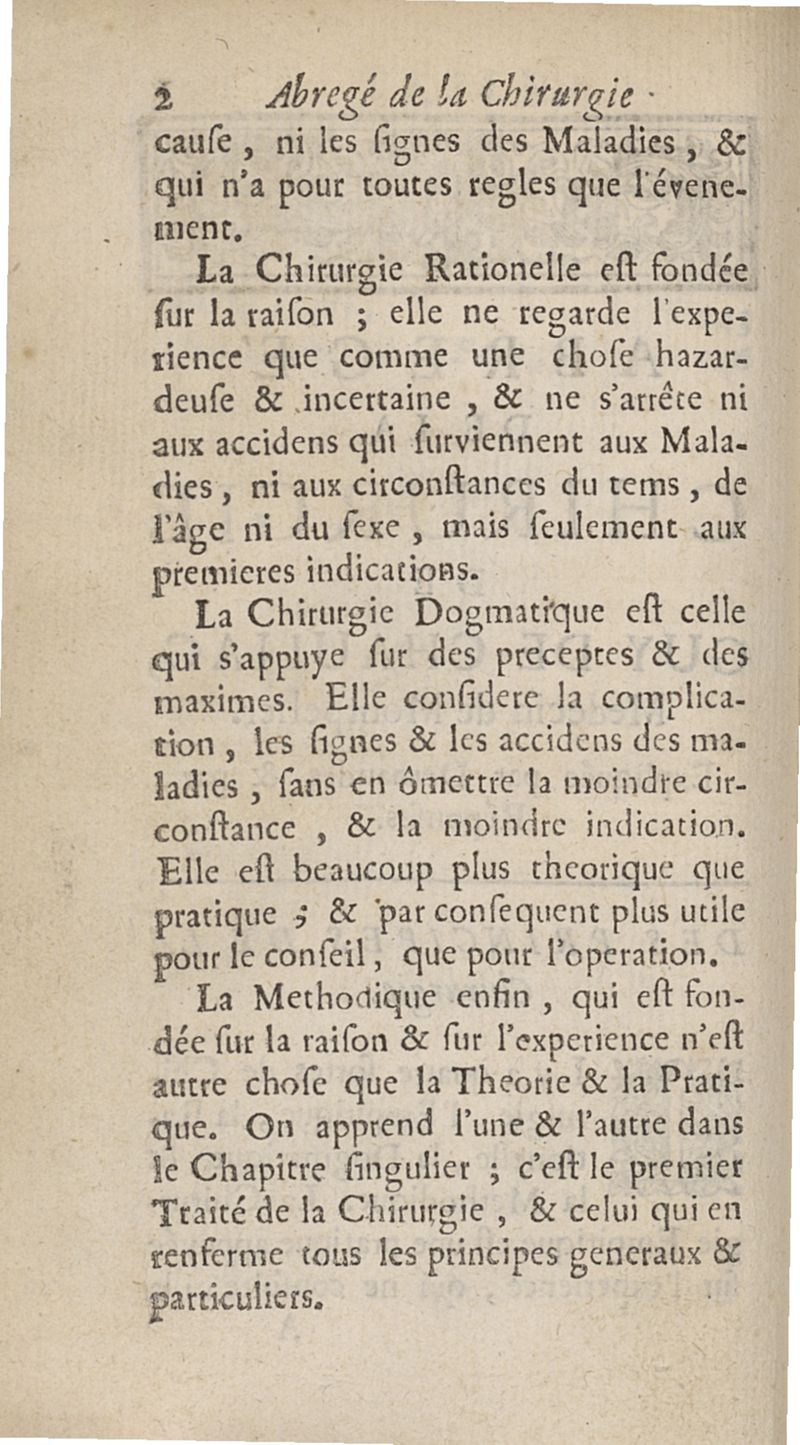 2 Abregé de la Chirurgie

cauſe, ni les ſignes des Maladies, & qui n'a pour toutes regles que l'évenement.

La Chirurgie Rationelle eſt fondée ſur la raiſon ; elle ne regarde l'experience que comme une choſe hazardeuſe & incertaine, & ne s'arrête ni aux accidens qui ſurviennent aux Maladies, ni aux circonſtances du tems, de l'âge ni du ſexe, mais ſeulement aux premieres indications.

La Chirurgie Dogmatique eſt celle qui s'appuye ſur des preceptes & des maximes. Elle conſidere la complication, les ſignes & les accidens des maladies, ſans en ômettre la moindre circonſtance, & la moindre indication. Elle eſt beaucoup plus theorique que pratique ; & par conſequent plus utile pour le conſeil, que pour l'operation.

La Methodique enfin, qui eſt fondée ſur la raiſon & ſur l'experience n'eſt autre choſe que la Theorie & la Pratique. On apprend l'une & l'autre dans le Chapitre ſingulier ; c'eſt le premier Traité de la Chirurgie, & celui qui en renferme tous les principes generaux & particuliers.